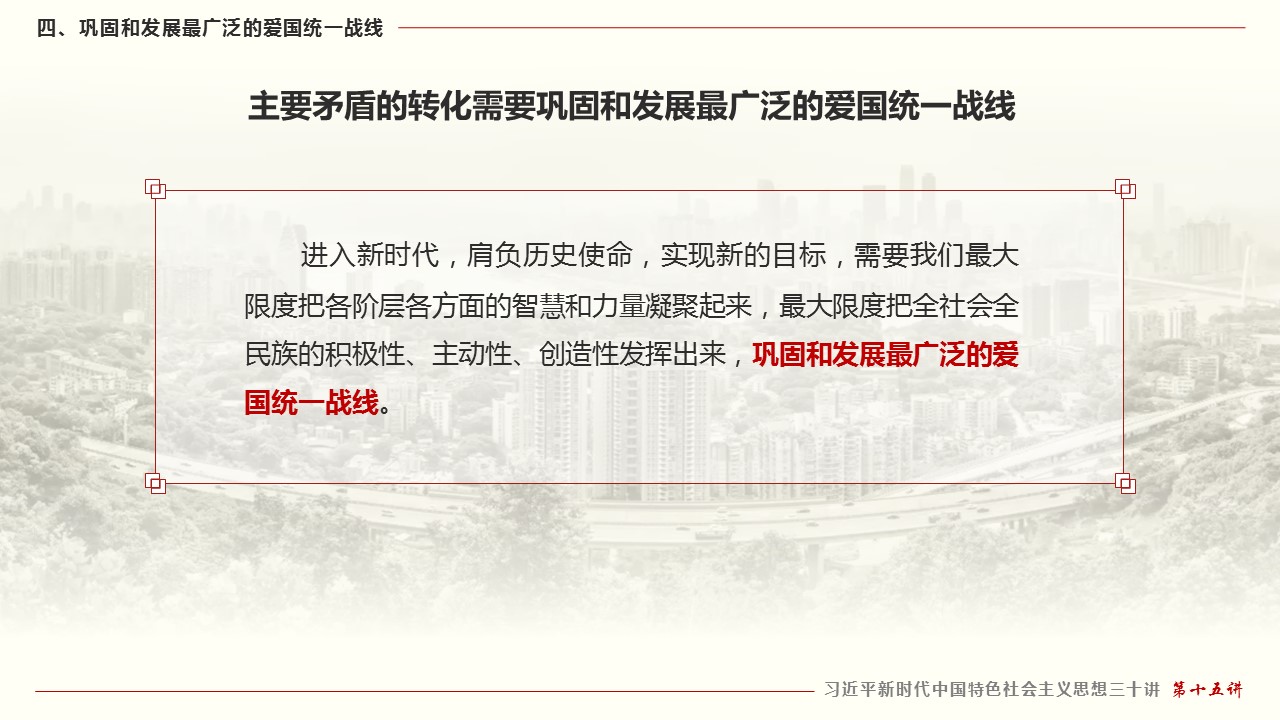 四、巩固和发展最广泛的爱国统一战线

主要矛盾的转化需要巩固和发展最广泛的爱国统一战线

进入新时代，肩负历史使命，实现新的目标，需要我们最大限度把各阶层各方面的智慧和力量凝聚起来，最大限度把全社会全民族的积极性、主动性、创造性发挥出来，巩固和发展最广泛的爱国统一战线。

习近平新时代中国特色社会主义思想三十讲 第十五讲